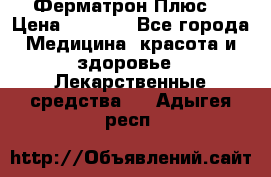 Ферматрон Плюс Цена Все города Медицина красота и здоровье Лекарственные средства Адыгея респ

http://Объявлений.сайт